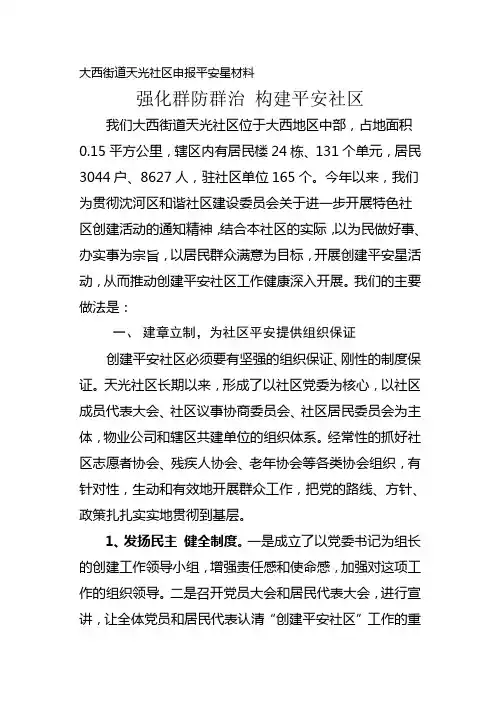 大西街道天光社区申报平安星材料

强化群防群治 构建平安社区

我们大西街道天光社区位于大西地区中部，占地面积0.15平方公里，辖区内有居民楼24栋、131个单元，居民3044户、8627人，驻社区单位165个。今年以来，我们为贯彻沈河区和谐社区建设委员会关于进一步开展特色社区创建活动的通知精神，结合本社区的实际，以为民做好事、办实事为宗旨，以居民群众满意为目标，开展创建平安星活动，从而推动创建平安社区工作健康深入开展。我们的主要做法是：

一、 建章立制，为社区平安提供组织保证

创建平安社区必须要有坚强的组织保证、刚性的制度保证。天光社区长期以来，形成了以社区党委为核心，以社区成员代表大会、社区议事协商委员会、社区居民委员会为主体，物业公司和辖区共建单位的组织体系。经常性的抓好社区志愿者协会、残疾人协会、老年协会等各类协会组织，有针对性，生动和有效地开展群众工作，把党的路线、方针、政策扎扎实实地贯彻到基层。

1、发扬民主 健全制度。一是成立了以党委书记为组长的创建工作领导小组，增强责任感和使命感，加强对这项工作的组织领导。二是召开党员大会和居民代表大会，进行宣讲，让全体党员和居民代表认清“创建平安社区”工作的重